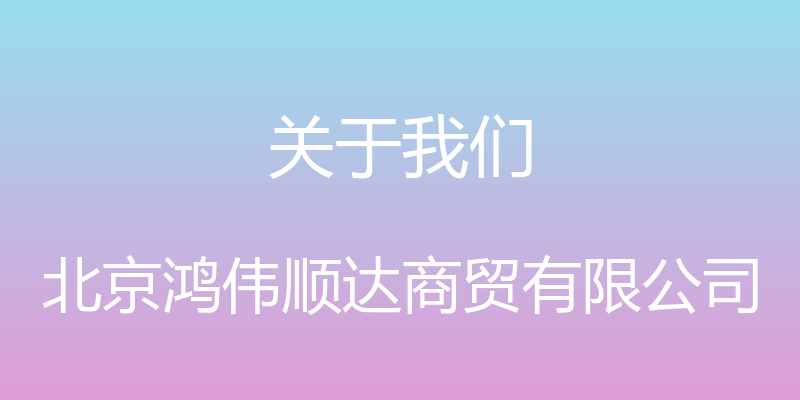 关于我们

北京鸿伟顺达商贸有限公司